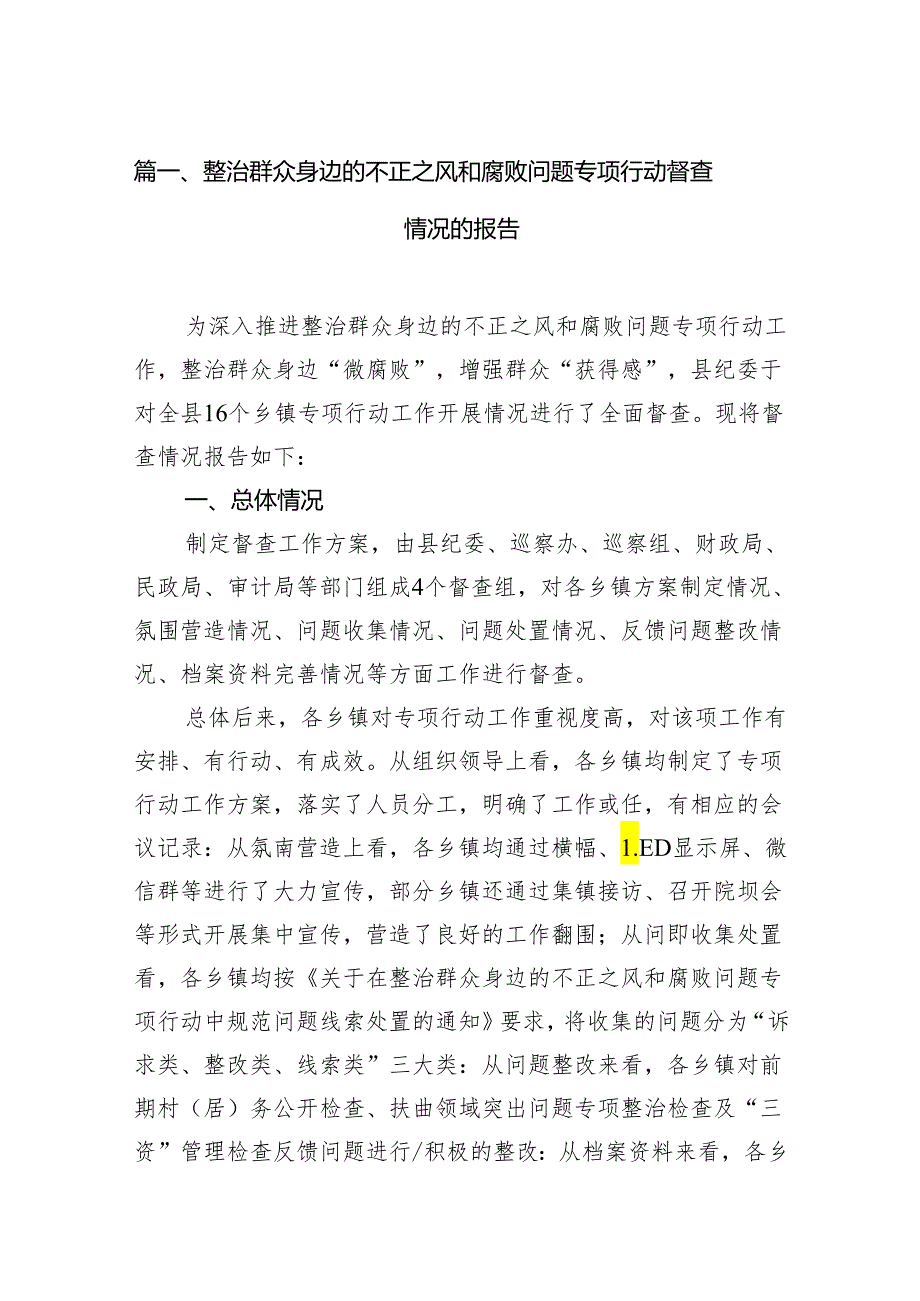 篇一、整治群众身边的不正之风和腐败问题专项行动督查情况的报告

为深入推进整治群众身边的不正之风和腐败问题专项行动工作，整治群众身边“微腐败”，增强群众“获得感”，县纪委于对全县16个乡镇专项行动工作开展情况进行了全面督查。现将督查情况报告如下：

一、总体情况

制定督查工作方案，由县纪委、巡察办、巡察组、财政局、民政局、审计局等部门组成4个督查组，对各乡镇方案制定情况、氛围营造情况、问题收集情况、问题处置情况、反馈问题整改情况、档案资料完善情况等方面工作进行督查。

总体后来，各乡镇对专项行动工作重视度高，对该项工作有安排、有行动、有成效。从组织领导上看，各乡镇均制定了专项行动工作方案，落实了人员分工，明确了工作或任，有相应的会议记录：从氛南营造上看，各乡镇均通过横幅、1.ED显示屏、微信群等进行了大力宣传，部分乡镇还通过集镇接访、召开院坝会等形式开展集中宣传，营造了良好的工作翻围；从问即收集处置看，各乡镇均按《关于在整治群众身边的不正之风和腐败问题专项行动中规范问题线索处置的通知》要求，将收集的问题分为“诉求类、整改类、线索类”三大类：从问题整改来看，各乡镇对前期村（居）务公开检查、扶曲领域突出问题专项整治检查及“三资”管理检查反馈问题进行/积极的整改：从档案资料来看，各乡